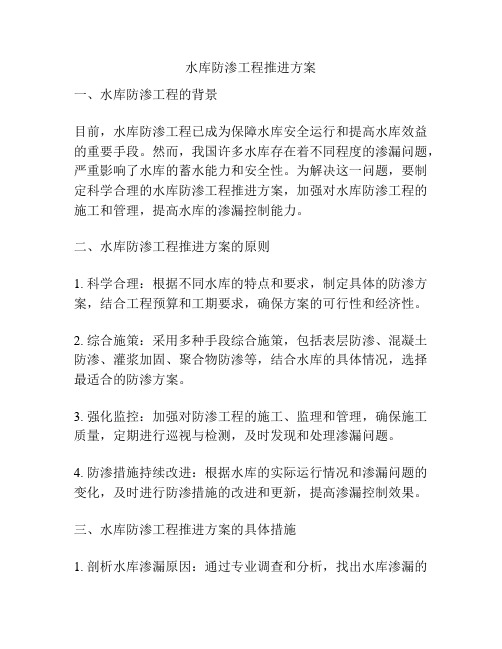 水库防渗工程推进方案

一、水库防渗工程的背景

目前，水库防渗工程已成为保障水库安全运行和提高水库效益的重要手段。然而，我国许多水库存在着不同程度的渗漏问题，严重影响了水库的蓄水能力和安全性。为解决这一问题，要制定科学合理的水库防渗工程推进方案，加强对水库防渗工程的施工和管理，提高水库的渗漏控制能力。

二、水库防渗工程推进方案的原则

1. 科学合理：根据不同水库的特点和要求，制定具体的防渗方案，结合工程预算和工期要求，确保方案的可行性和经济性。

2. 综合施策：采用多种手段综合施策，包括表层防渗、混凝土防渗、灌浆加固、聚合物防渗等，结合水库的具体情况，选择最适合的防渗方案。

3. 强化监控：加强对防渗工程的施工、监理和管理，确保施工质量，定期进行巡视与检测，及时发现和处理渗漏问题。

4. 防渗措施持续改进：根据水库的实际运行情况和渗漏问题的变化，及时进行防渗措施的改进和更新，提高渗漏控制效果。

三、水库防渗工程推进方案的具体措施

1. 剖析水库渗漏原因：通过专业调查和分析，找出水库渗漏的